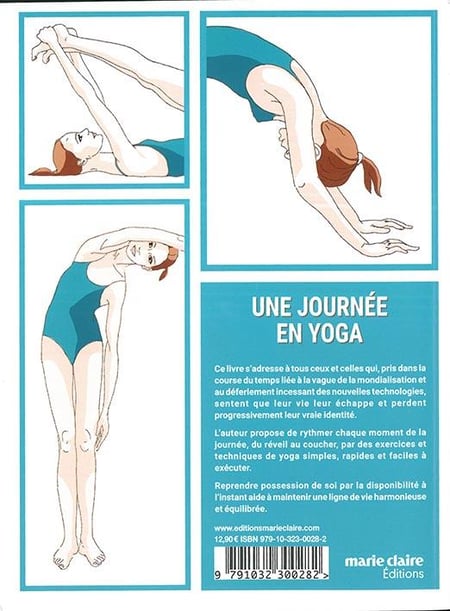 UNE JOURNÉE EN YOGA

Ce livre s'adresse à tous ceux et celles qui, pris dans la course du temps liée à la vague de la mondialisation et au déferlement incessant des nouvelles technologies, sentent que leur vie leur échappe et perdent progressivement leur vraie identité.

L'auteur propose de rythmer chaque moment de la journée, du réveil au coucher, par des exercices et techniques de yoga simples, rapides et faciles à exécuter.

Reprendre possession de soi par la disponibilité à l'instant aide à maintenir une ligne de vie harmonieuse et équilibrée.

www.editionsmarieclaire.com
12,90 € ISBN 979-10-323-0028-2

9 791032 300282 >

marie claire Éditions